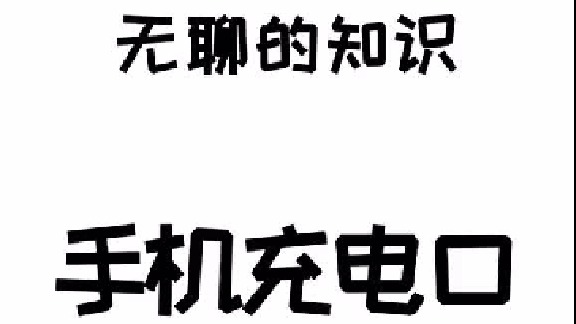 无聊的知识

手机充电口